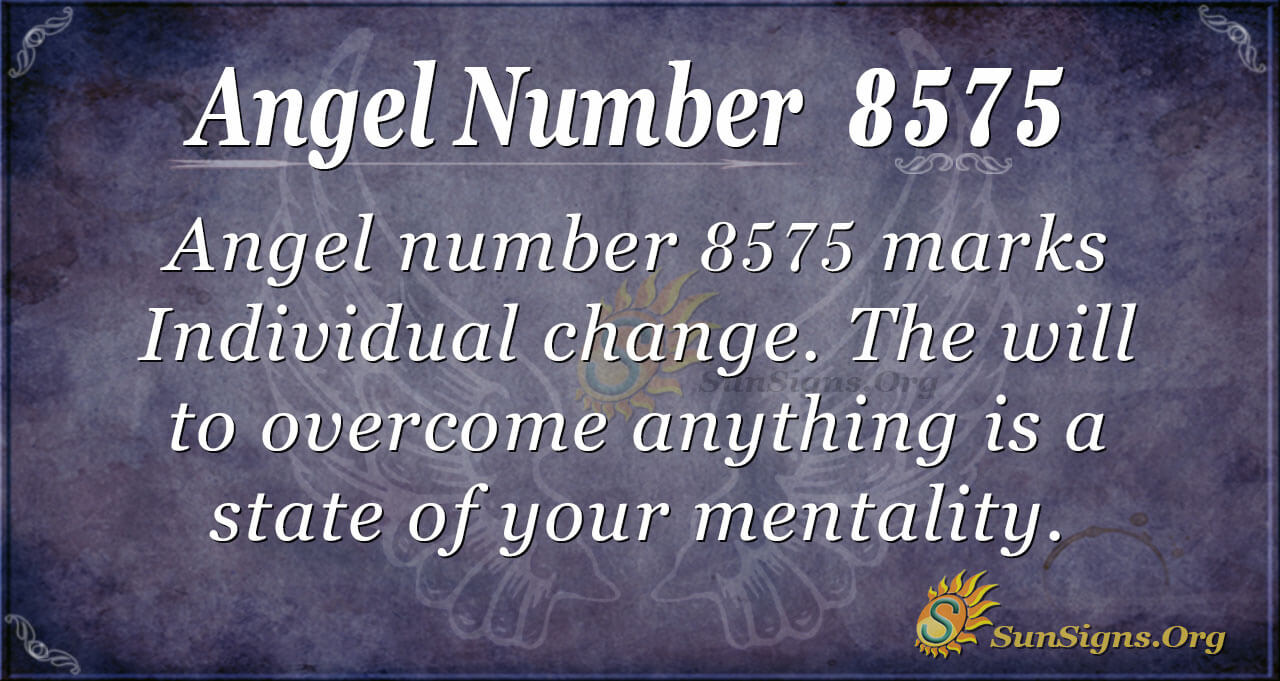 Angel Number 8575

Angel number 8575 marks Individual change. The will to overcome anything is a state of your mentality.

SunSigns.Org

SunSigns.Org